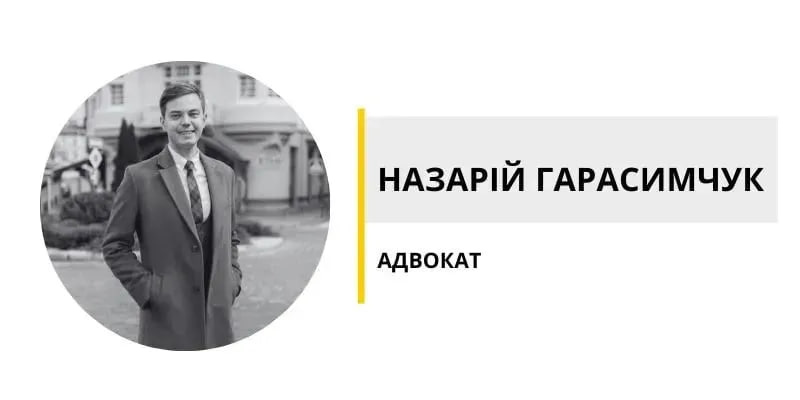 НАЗАРІЙ ГАРАСИМЧУК

АДВОКАТ